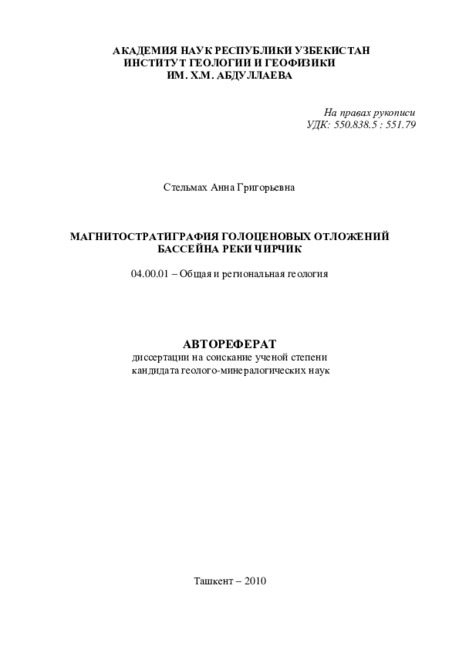 АКАДЕМИЯ НАУК РЕСПУБЛИКИ УЗБЕКИСТАН
ИНСТИТУТ ГЕОЛОГИИ И ГЕОФИЗИКИ
ИМ. Х.М. АБДУЛЛАЕВА

На правах рукописи
УДК: 550.838.5 : 551.79

Стельмах Анна Григорьевна

МАГНИТОСТРАТИГРАФИЯ ГОЛОЦЕНОВЫХ ОТЛОЖЕНИЙ
БАССЕЙНА РЕКИ ЧИРЧИК

04.00.01 – Общая и региональная геология

АВТОРЕФЕРАТ
диссертации на соискание ученой степени
кандидата геолого-минералогических наук

Ташкент – 2010